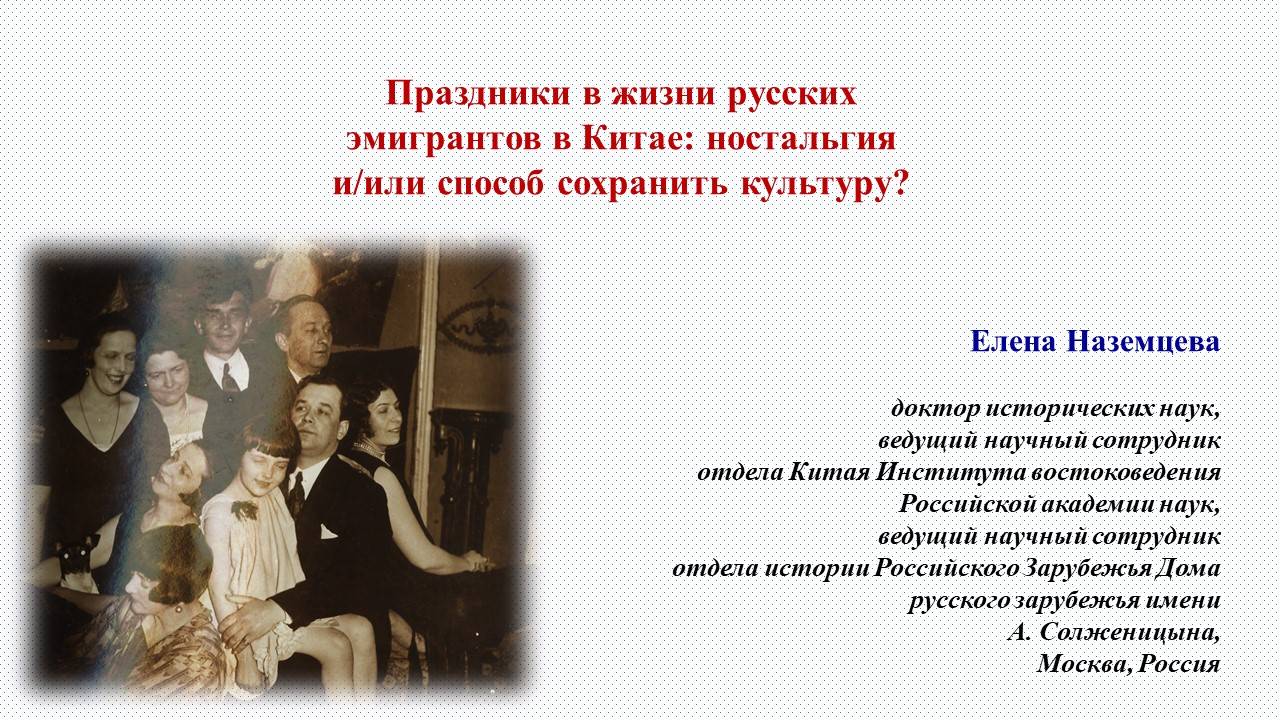 Праздники в жизни русских эмигрантов в Китае: ностальгия и/или способ сохранить культуру?

Елена Наземцева

доктор исторических наук,
ведущий научный сотрудник
отдела Китая Института востоковедения
Российской академии наук,
ведущий научный сотрудник
отдела истории Российского Зарубежья Дома
русского зарубежья имени
А. Солженицына,
Москва, Россия